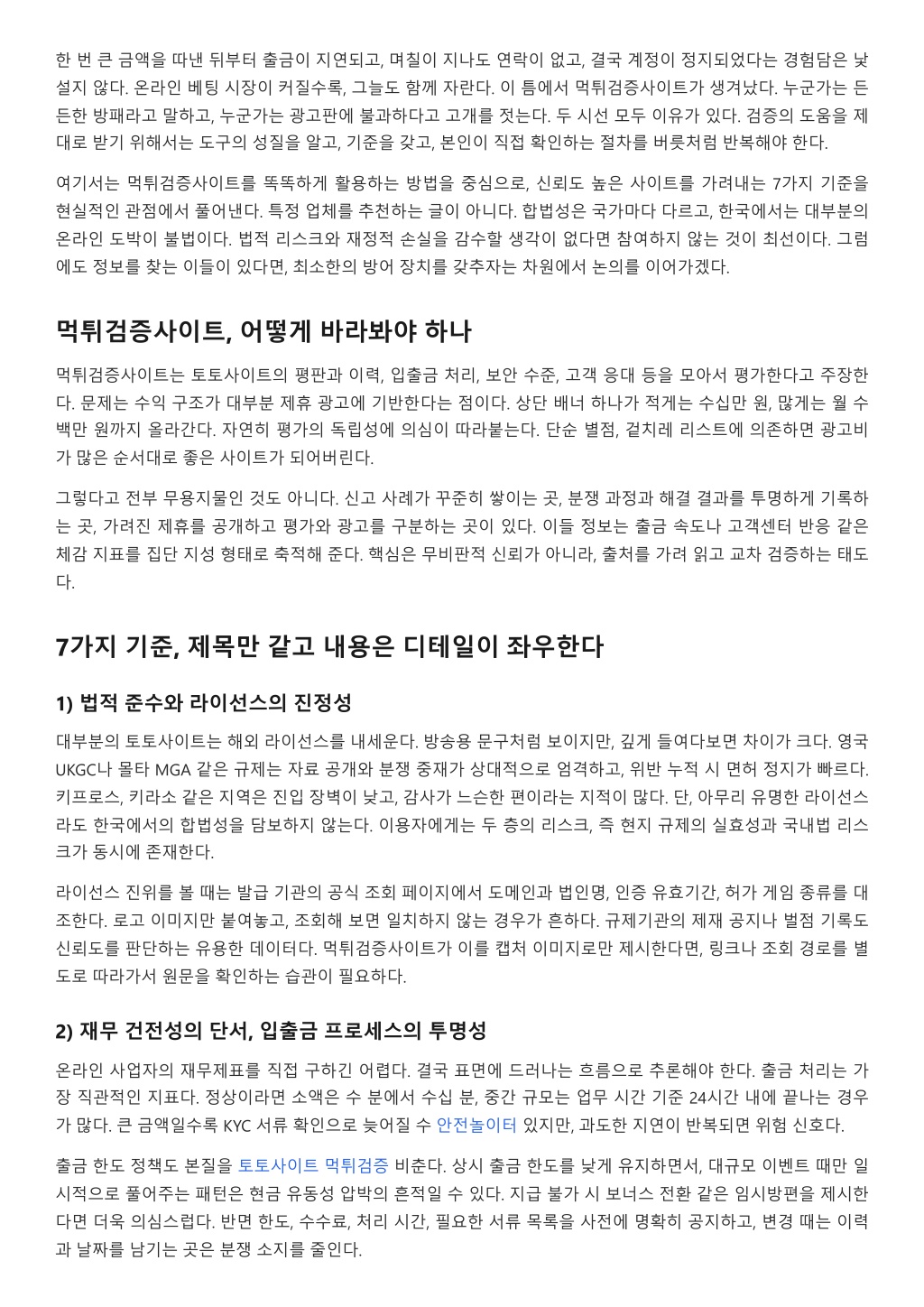 한 번 큰 금액을 따낸 뒤부터 출금이 지연되고, 며칠이 지나도 연락이 없고, 결국 계정이 정지되었다는 경험담은 낯설지 않다. 온라인 베팅 시장이 커질수록, 그늘도 함께 자란다. 이 틈에서 먹튀검증사이트가 생겨났다. 누군가는 든든한 방패라고 말하고, 누군가는 광고판에 불과하다고 고개를 젓는다. 두 시선 모두 이유가 있다. 검증의 도움을 제대로 받기 위해서는 도구의 성질을 알고, 기준을 갖고, 본인이 직접 확인하는 절차를 버릇처럼 반복해야 한다.

여기서는 먹튀검증사이트를 똑똑하게 활용하는 방법을 중심으로, 신뢰도 높은 사이트를 가려내는 7가지 기준을 현실적인 관점에서 풀어낸다. 특정 업체를 추천하는 글이 아니다. 합법성은 국가마다 다르고, 한국에서는 대부분의 온라인 도박이 불법이다. 법적 리스크와 재정적 손실을 감수할 생각이 없다면 참여하지 않는 것이 최선이다. 그럼에도 정보를 찾는 이들이 있다면, 최소한의 방어 장치를 갖추자는 차원에서 논의를 이어가겠다.

먹튀검증사이트, 어떻게 바라봐야 하나

먹튀검증사이트는 토토사이트의 평판과 이력, 입출금 처리, 보안 수준, 고객 응대 등을 모아서 평가한다고 주장한다. 문제는 수익 구조가 대부분 제휴 광고에 기반한다는 점이다. 상단 배너 하나가 적게는 수십만 원, 많게는 월 수백만 원까지 올라간다. 자연히 평가의 독립성에 의심이 따라붙는다. 단순 별점, 겉치레 리스트에 의존하면 광고비가 많은 순서대로 좋은 사이트가 되어버린다.

그렇다고 전부 무용지물인 것도 아니다. 신고 사례가 꾸준히 쌓이는 곳, 분쟁 과정과 해결 결과를 투명하게 기록하는 곳, 가려진 제휴를 공개하고 평가와 광고를 구분하는 곳이 있다. 이들 정보는 출금 속도나 고객센터 반응 같은 체감 지표를 집단 지성 형태로 축적해 준다. 핵심은 무비판적 신뢰가 아니라, 출처를 가려 읽고 교차 검증하는 태도다.

7가지 기준, 제목만 같고 내용은 디테일이 좌우한다

1) 법적 준수와 라이선스의 진정성

대부분의 토토사이트는 해외 라이선스를 내세운다. 방송용 문구처럼 보이지만, 깊게 들여다보면 차이가 크다. 영국 UKGC나 몰타 MGA 같은 규제는 자료 공개와 분쟁 중재가 상대적으로 엄격하고, 위반 누적 시 면허 정지가 빠르다. 키프로스, 키라소 같은 지역은 진입 장벽이 낮고, 감사가 느슨한 편이라는 지적이 많다. 단, 아무리 유명한 라이선스라도 한국에서의 합법성을 담보하지 않는다. 이용자에게는 두 층의 리스크, 즉 현지 규제의 실효성과 국내법 리스크가 동시에 존재한다.

라이선스 진위를 볼 때는 발급 기관의 공식 조회 페이지에서 도메인과 법인명, 인증 유효기간, 허가 게임 종류를 대조한다. 로고 이미지만 붙여놓고, 조회해 보면 일치하지 않는 경우가 흔하다. 규제기관의 제재 공지나 벌점 기록도 신뢰도를 판단하는 유용한 데이터다. 먹튀검증사이트가 이를 캡처 이미지로만 제시한다면, 링크나 조회 경로를 별도로 따라가서 원문을 확인하는 습관이 필요하다.

2) 재무 건전성의 단서, 입출금 프로세스의 투명성

온라인 사업자의 재무제표를 직접 구하긴 어렵다. 결국 표면에 드러나는 흐름으로 추론해야 한다. 출금 처리는 가장 직관적인 지표다. 정상이라면 소액은 수 분에서 수십 분, 중간 규모는 업무 시간 기준 24시간 내에 끝나는 경우가 많다. 큰 금액일수록 KYC 서류 확인으로 늦어질 수 안전놀이터 있지만, 과도한 지연이 반복되면 위험 신호다.

출금 한도 정책도 본질을 토토사이트 먹튀검증 비춘다. 상시 출금 한도를 낮게 유지하면서, 대규모 이벤트 때만 일시적으로 풀어주는 패턴은 현금 유동성 압박의 흔적일 수 있다. 지급 불가 시 보너스 전환 같은 임시방편을 제시한다면 더욱 의심스럽다. 반면 한도, 수수료, 처리 시간, 필요한 서류 목록을 사전에 명확히 공지하고, 변경 때는 이력과 날짜를 남기는 곳은 분쟁 소지를 줄인다.